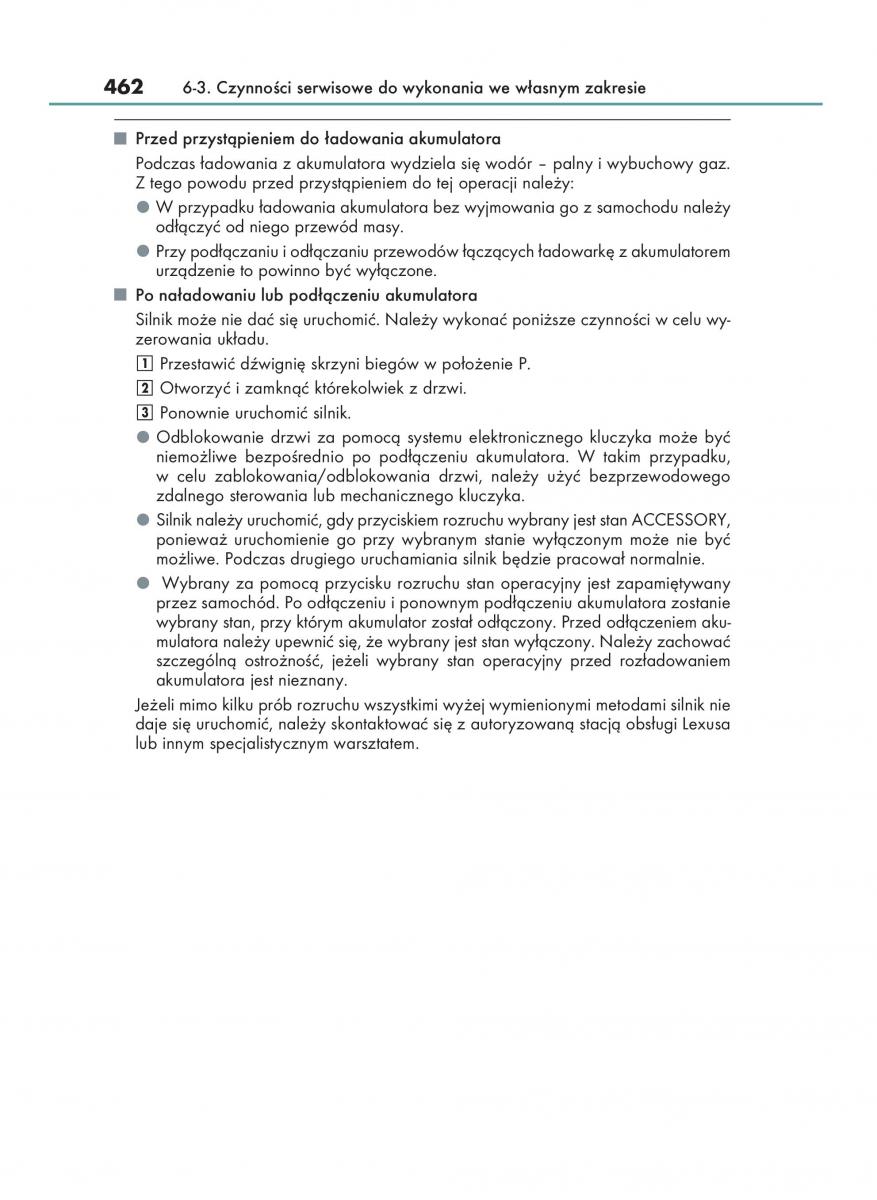 462 6-3. Czynności serwisowe do wykonania we własnym zakresie

■ Przed przystąpieniem do ładowania akumulatora

Podczas ładowania z akumulatora wydziela się wodór – palny i wybuchowy gaz. Z tego powodu przed przystąpieniem do tej operacji należy:

● W przypadku ładowania akumulatora bez wyjmowania go z samochodu należy odłączyć od niego przewód masy.

● Przy podłączaniu i odłączaniu przewodów łączących ładowarkę z akumulatorem urządzenie to powinno być wyłączone.

■ Po naładowaniu lub podłączeniu akumulatora

Silnik może nie dać się uruchomić. Należy wykonać poniższe czynności w celu wyzerowania układu.

1 Przestawić dźwignię skrzyni biegów w położenie P.

2 Otworzyć i zamknąć którekolwiek z drzwi.

3 Ponownie uruchomić silnik.

● Odblokowanie drzwi za pomocą systemu elektronicznego kluczyka może być niemożliwe bezpośrednio po podłączeniu akumulatora. W takim przypadku, w celu zablokowania/odblokowania drzwi, należy użyć bezprzewodowego zdalnego sterowania lub mechanicznego kluczyka.

● Silnik należy uruchomić, gdy przyciskiem rozruchu wybrany jest stan ACCESSORY, ponieważ uruchomienie go przy wybranym stanie wyłączonym może nie być możliwe. Podczas drugiego uruchamiania silnik będzie pracował normalnie.

● Wybrany za pomocą przycisku rozruchu stan operacyjny jest zapamiętywany przez samochód. Po odłączeniu i ponownym podłączeniu akumulatora zostanie wybrany stan, przy którym akumulator został odłączony. Przed odłączeniem akumulatora należy upewnić się, że wybrany jest stan wyłączony. Należy zachować szczególną ostrożność, jeżeli wybrany stan operacyjny przed rozładowaniem akumulatora jest nieznany.

Jeżeli mimo kilku prób rozruchu wszystkimi wyżej wymienionymi metodami silnik nie daje się uruchomić, należy skontaktować się z autoryzowaną stacją obsługi Lexusa lub innym specjalistycznym warsztatem.